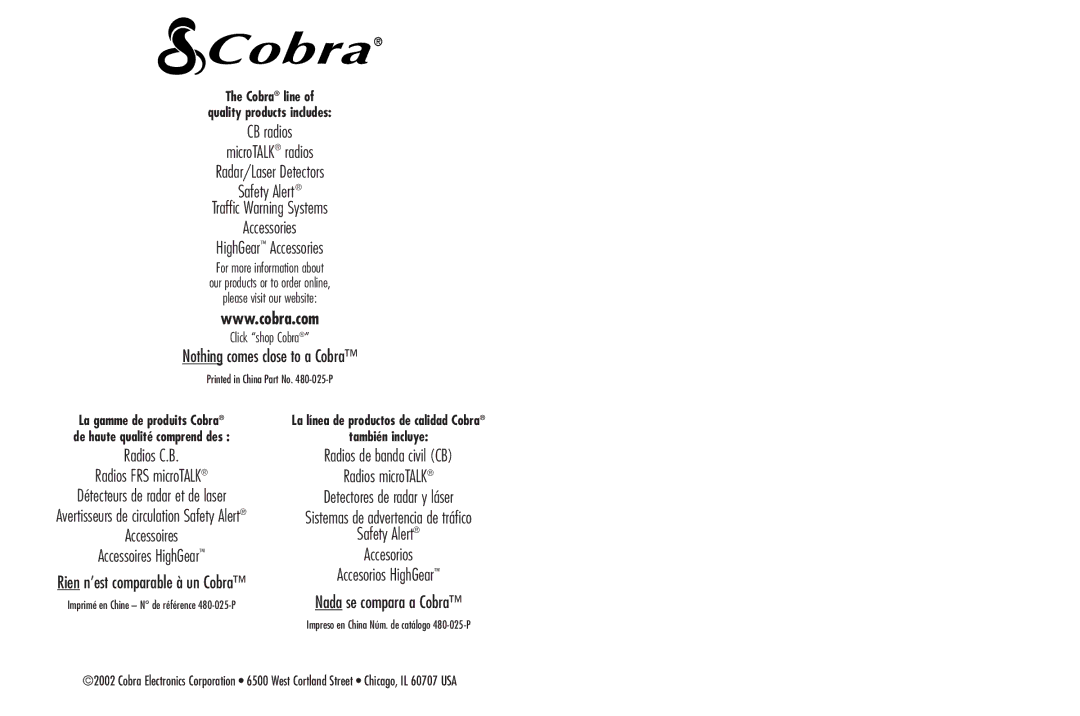 Cobra®

The Cobra® line of quality products includes:

CB radios

microTALK® radios

Radar/Laser Detectors

Safety Alert®

Traffic Warning Systems

Accessories

HighGear™ Accessories

For more information about our products or to order online, please visit our website:

www.cobra.com

Click "shop Cobra®"

Nothing comes close to a Cobra™

Printed in China Part No. 480-025-P

La gamme de produits Cobra® de haute qualité comprend des :

Radios C.B.

Radios FRS microTALK®

Détecteurs de radar et de laser

Avertisseurs de circulation Safety Alert®

Accessoires

Accessoires HighGear™

Rien n'est comparable à un Cobra™

Imprimé en Chine – N° de référence 480-025-P

La línea de productos de calidad Cobra® también incluye:

Radios de banda civil (CB)

Radios microTALK®

Detectores de radar y láser

Sistemas de advertencia de tráfico Safety Alert®

Accesorios

Accesorios HighGear™

Nada se compara a Cobra™

Impreso en China Núm. de catálogo 480-025-P

©2002 Cobra Electronics Corporation • 6500 West Cortland Street • Chicago, IL 60707 USA